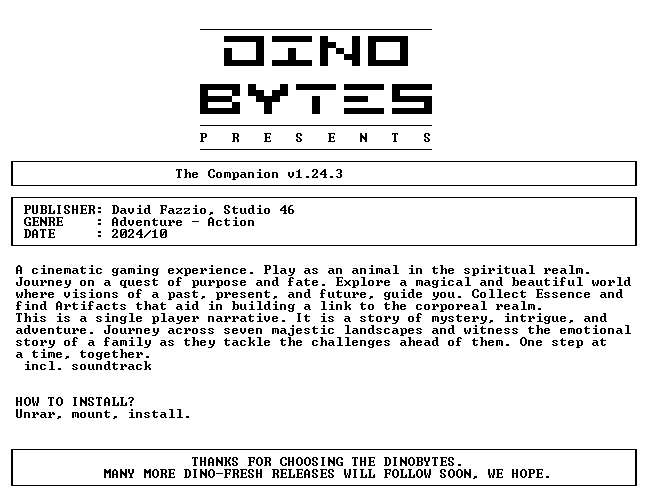 DINO
BYTES
P R E S E N T S

The Companion v1.24.3

PUBLISHER: David Fazzio, Studio 46
GENRE : Adventure - Action
DATE : 2024/10

A cinematic gaming experience. Play as an animal in the spiritual realm. Journey on a quest of purpose and fate. Explore a magical and beautiful world where visions of a past, present, and future, guide you. Collect Essence and find Artifacts that aid in building a link to the corporeal realm.
This is a single player narrative. It is a story of mystery, intrigue, and adventure. Journey across seven majestic landscapes and witness the emotional story of a family as they tackle the challenges ahead of them. One step at a time, together.
incl. soundtrack

HOW TO INSTALL?
Unrar, mount, install.

THANKS FOR CHOOSING THE DINOBYTES.
MANY MORE DINO-FRESH RELEASES WILL FOLLOW SOON, WE HOPE.